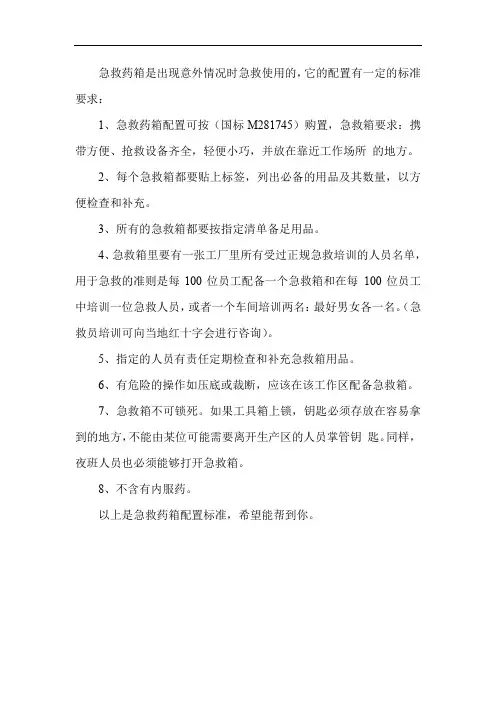 急救药箱是出现意外情况时急救使用的，它的配置有一定的标准要求：

1、急救药箱配置可按（国标 M281745）购置，急救箱要求：携带方便、抢救设备齐全，轻便小巧，并放在靠近工作场所 的地方。

2、每个急救箱都要贴上标签，列出必备的用品及其数量，以方便检查和补充。

3、所有的急救箱都要按指定清单备足用品。

4、急救箱里要有一张工厂里所有受过正规急救培训的人员名单，用于急救的准则是每 100 位员工配备一个急救箱和在每 100 位员工中培训一位急救人员，或者一个车间培训两名：最好男女各一名。（急救员培训可向当地红十字会进行咨询）。

5、指定的人员有责任定期检查和补充急救箱用品。

6、有危险的操作如压底或裁断，应该在该工作区配备急救箱。

7、急救箱不可锁死。如果工具箱上锁，钥匙必须存放在容易拿到的地方，不能由某位可能需要离开生产区的人员掌管钥 匙。同样，夜班人员也必须能够打开急救箱。

8、不含有内服药。

以上是急救药箱配置标准，希望能帮到你。